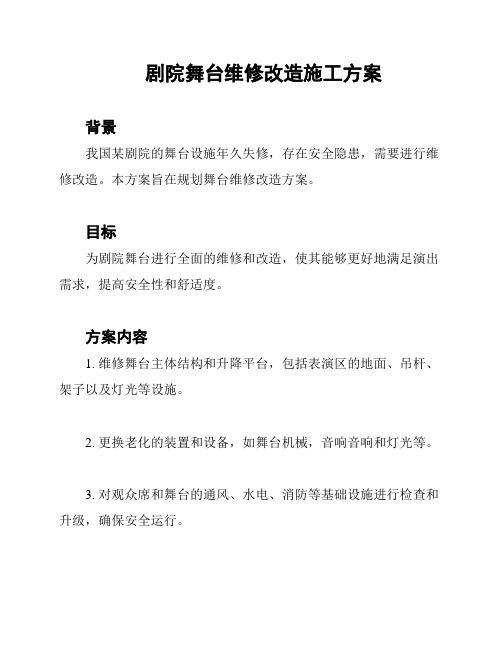 剧院舞台维修改造施工方案

背景

我国某剧院的舞台设施年久失修，存在安全隐患，需要进行维修改造。本方案旨在规划舞台维修改造方案。

目标

为剧院舞台进行全面的维修和改造，使其能够更好地满足演出需求，提高安全性和舒适度。

方案内容

1. 维修舞台主体结构和升降平台，包括表演区的地面、吊杆、架子以及灯光等设施。

2. 更换老化的装置和设备，如舞台机械，音响音响和灯光等。

3. 对观众席和舞台的通风、水电、消防等基础设施进行检查和升级，确保安全运行。